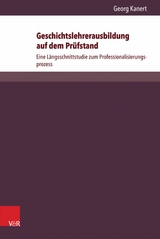 Georg Kanert

Geschichtslehrerausbildung auf dem Prüfstand

Eine Längsschnittstudie zum Professionalisierungsprozess

V&R